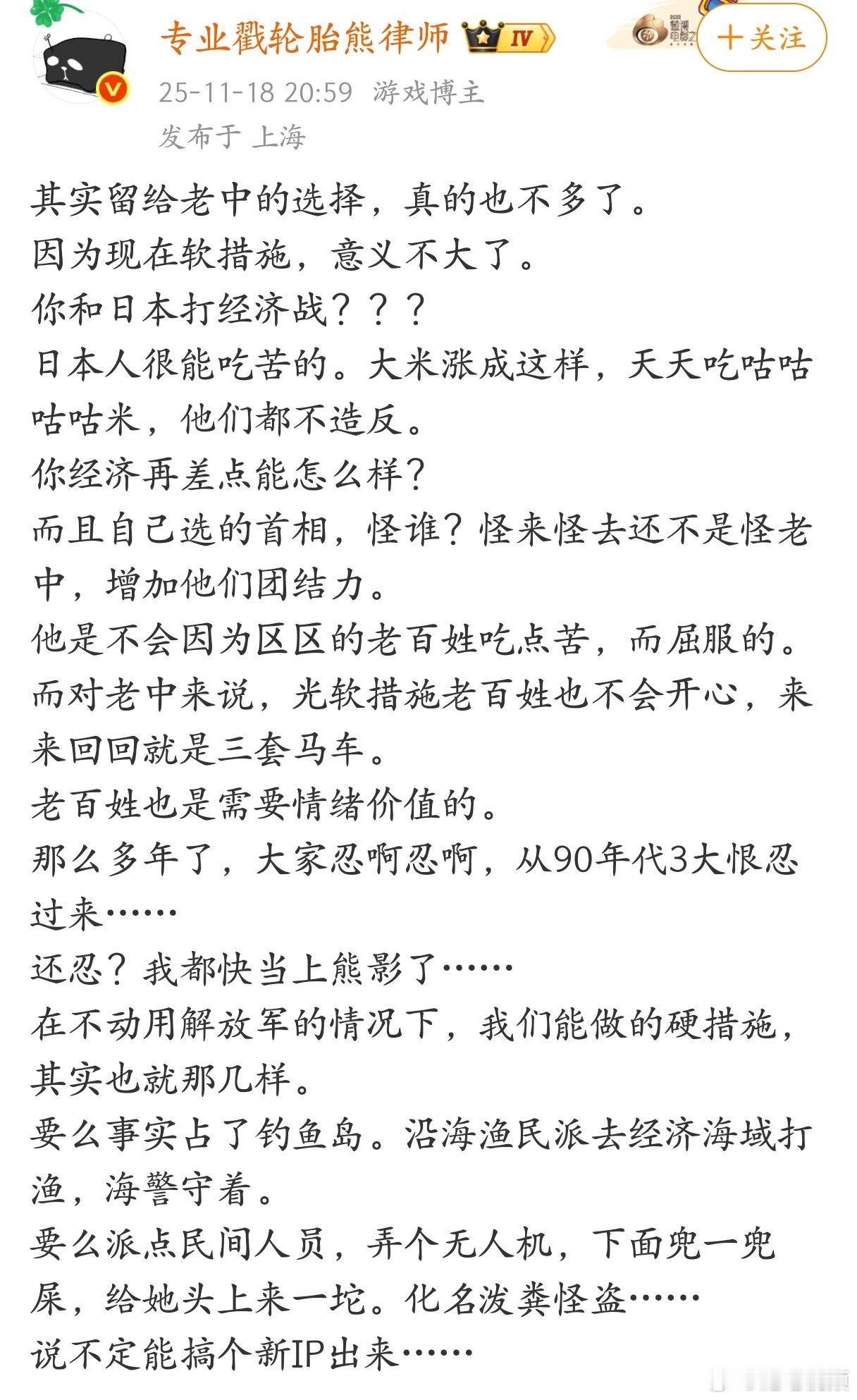 专业戳轮胎熊律师 IV

＋关注

25-11-18 20:59 游戏博主

发布于 上海

其实留给老中的选择，真的也不多了。
因为现在软措施，意义不大了。
你和日本打经济战？？？
日本人很能吃苦的。大米涨成这样，天天吃咕咕咕咕米，他们都不造反。
你经济再差点能怎么样？
而且自己选的首相，怪谁？怪来怪去还不是怪老中，增加他们团结力。
他是不会因为区区的老百姓吃点苦，而屈服的。
而对老中来说，光软措施老百姓也不会开心，来来回回就是三套马车。
老百姓也是需要情绪价值的。
那么多年了，大家忍啊忍啊，从90年代3大恨忍过来……
还忍？我都快当上熊影了……
在不动用解放军的情况下，我们能做的硬措施，其实也就那几样。
要么事实占了钓鱼岛。沿海渔民派去经济海域打渔，海警守着。
要么派点民间人员，弄个无人机，下面兜一兜屎，给她头上来一坨。化名泼粪怪盗……
说不定能搞个新IP出来……